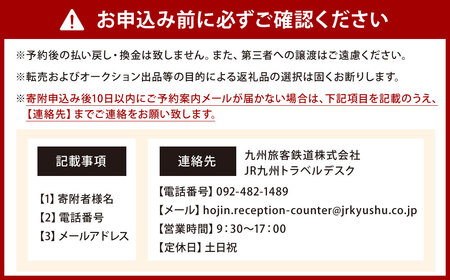 お申込み前に必ずご確認ください

※予約後の払い戻し・換金は致しません。また、第三者への譲渡はご遠慮ください。

※転売およびオークション出品等の目的による返礼品の選択は固くお断りします。

※寄附申込み後10日以内にご予約案内メールが届かない場合は、下記項目を記載のうえ、【連絡先】までご連絡をお願い致します。

記載事項

【1】寄附者様名
【2】電話番号
【3】メールアドレス

連絡先

九州旅客鉄道株式会社
JR九州トラベルデスク

【電話番号】092-482-1489
【メール】hojin.reception-counter@jrkyushu.co.jp
【営業時間】9：30～17：00
【定休日】土日祝